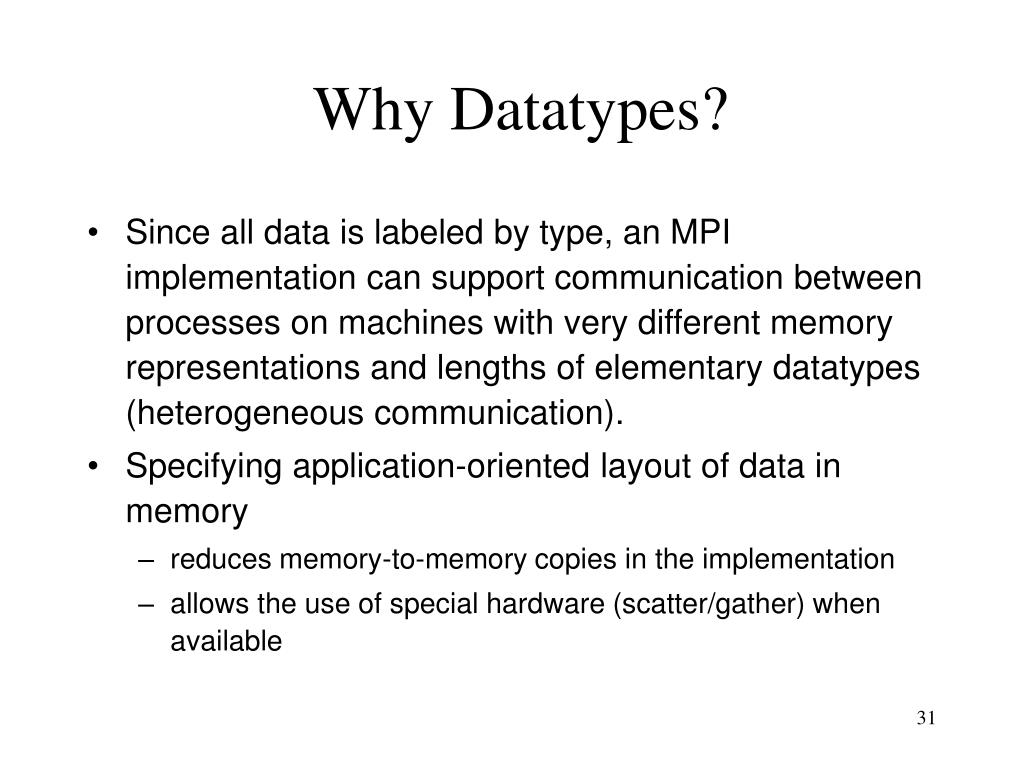 Why Datatypes?

• Since all data is labeled by type, an MPI implementation can support communication between processes on machines with very different memory representations and lengths of elementary datatypes (heterogeneous communication).

• Specifying application-oriented layout of data in memory
  – reduces memory-to-memory copies in the implementation
  – allows the use of special hardware (scatter/gather) when available

31